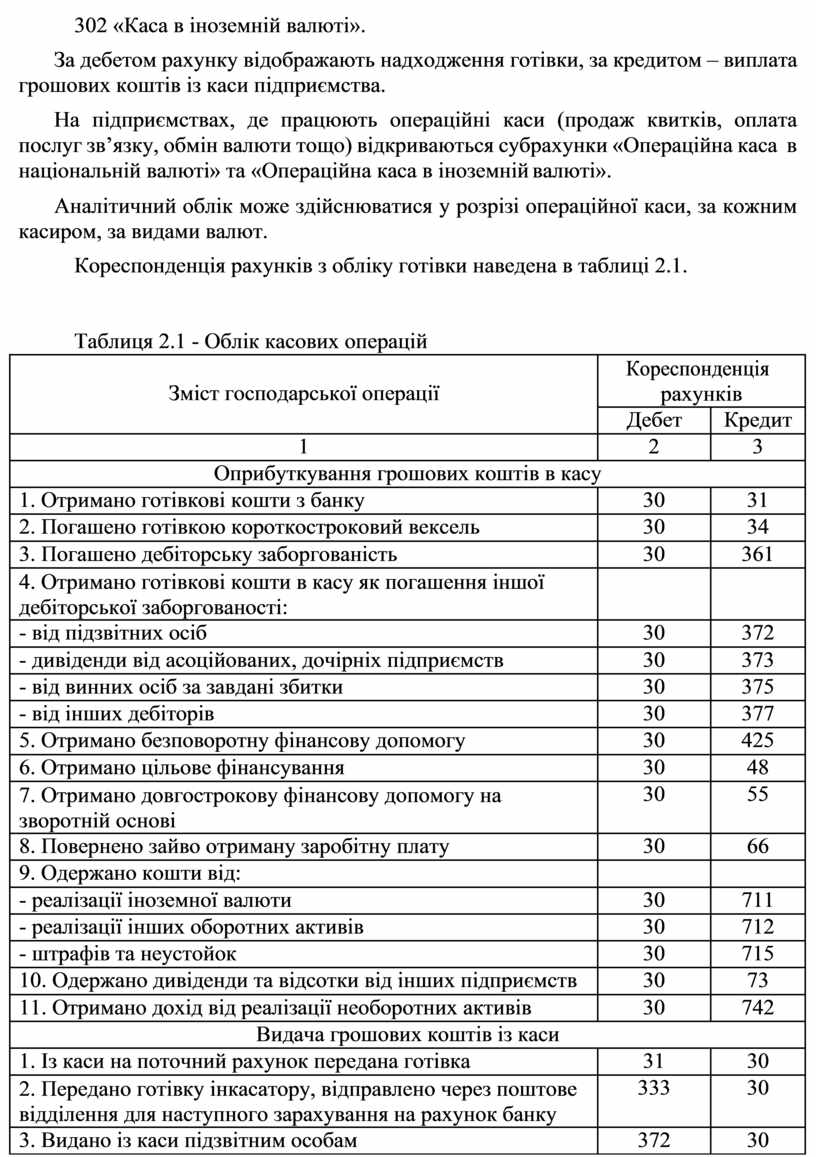 302 «Каса в іноземній валюті».

За дебетом рахунку відображають надходження готівки, за кредитом – виплата грошових коштів із каси підприємства.

На підприємствах, де працюють операційні каси (продаж квитків, оплата послуг зв’язку, обмін валюти тощо) відкриваються субрахунки «Операційна каса в національній валюті» та «Операційна каса в іноземній валюті».

Аналітичний облік може здійснюватися у розрізі операційної каси, за кожним касиром, за видами валют.

Кореспонденція рахунків з обліку готівки наведена в таблиці 2.1.

Таблиця 2.1 - Облік касових операцій

| Зміст господарської операції | Кореспонденція рахунків Дебет | Кореспонденція рахунків Кредит |
|---|---|---|
| 1 | 2 | 3 |
| Оприбуткування грошових коштів в касу | | |
| 1. Отримано готівкові кошти з банку | 30 | 31 |
| 2. Погашено готівкою короткостроковий вексель | 30 | 34 |
| 3. Погашено дебіторську заборгованість | 30 | 361 |
| 4. Отримано готівкові кошти в касу як погашення іншої дебіторської заборгованості: | | |
| - від підзвітних осіб | 30 | 372 |
| - дивіденди від асоційованих, дочірніх підприємств | 30 | 373 |
| - від винних осіб за завдані збитки | 30 | 375 |
| - від інших дебіторів | 30 | 377 |
| 5. Отримано безповоротну фінансову допомогу | 30 | 425 |
| 6. Отримано цільове фінансування | 30 | 48 |
| 7. Отримано довгострокову фінансову допомогу на зворотній основі | 30 | 55 |
| 8. Повернено зайво отриману заробітну плату | 30 | 66 |
| 9. Одержано кошти від: | | |
| - реалізації іноземної валюти | 30 | 711 |
| - реалізації інших оборотних активів | 30 | 712 |
| - штрафів та неустойок | 30 | 715 |
| 10. Одержано дивіденди та відсотки від інших підприємств | 30 | 73 |
| 11. Отримано дохід від реалізації необоротних активів | 30 | 742 |
| Видача грошових коштів із каси | | |
| 1. Із каси на поточний рахунок передана готівка | 31 | 30 |
| 2. Передано готівку інкасатору, відправлено через поштове відділення для наступного зарахування на рахунок банку | 333 | 30 |
| 3. Видано із каси підзвітним особам | 372 | 30 |